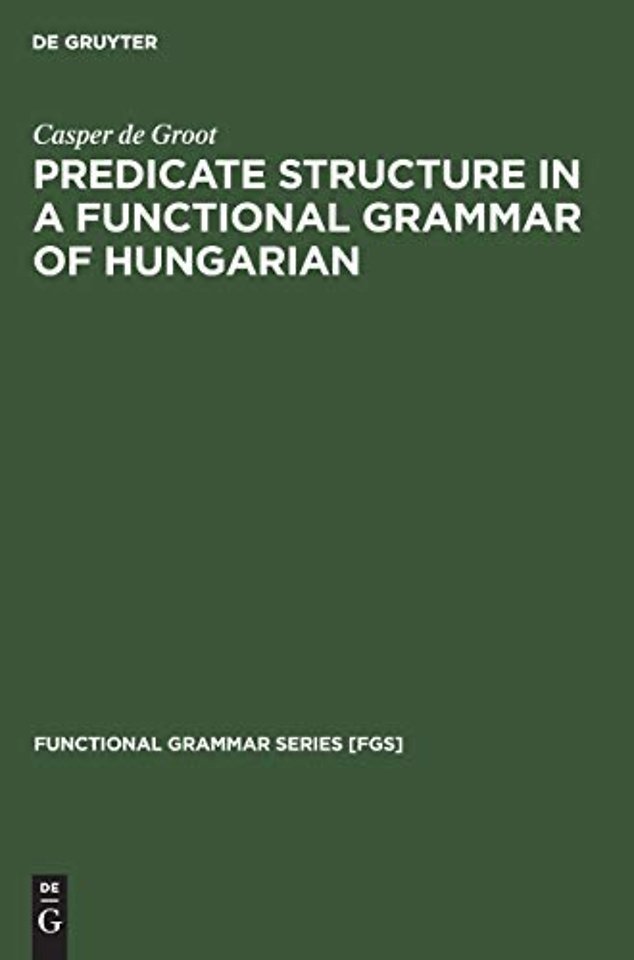 DE GRUYTER

Casper de Groot

PREDICATE STRUCTURE IN A FUNCTIONAL GRAMMAR OF HUNGARIAN

FUNCTIONAL GRAMMAR SERIES [FGS]

DE
G